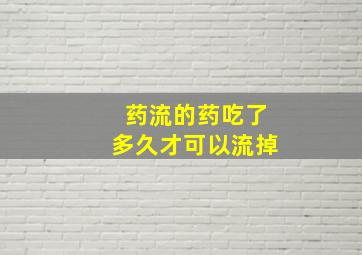 药流的药吃了
多久才可以流掉